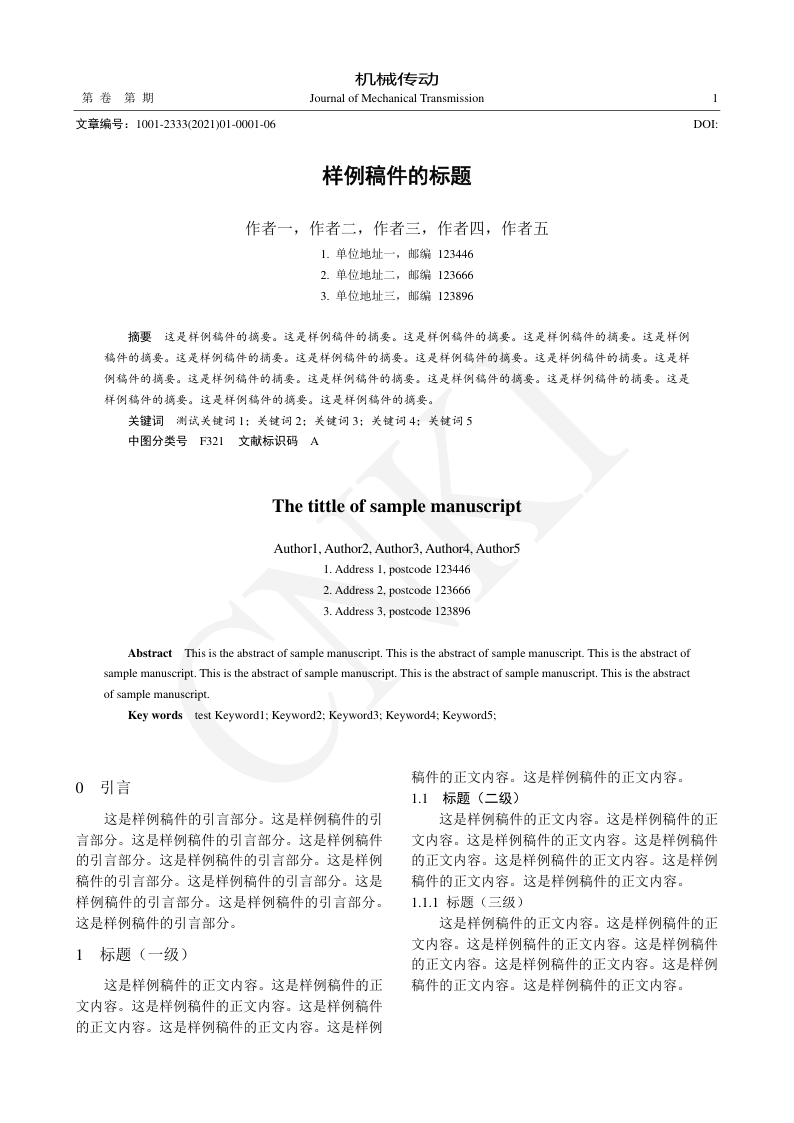 机械传动
第 卷 第 期 Journal of Mechanical Transmission 1

文章编号：1001-2333(2021)01-0001-06 DOI:

样例稿件的标题

作者一，作者二，作者三，作者四，作者五

1. 单位地址一，邮编 123446
2. 单位地址二，邮编 123666
3. 单位地址三，邮编 123896

摘要 这是样例稿件的摘要。这是样例稿件的摘要。这是样例稿件的摘要。这是样例稿件的摘要。这是样例稿件的摘要。这是样例稿件的摘要。这是样例稿件的摘要。这是样例稿件的摘要。这是样例稿件的摘要。这是样例稿件的摘要。这是样例稿件的摘要。这是样例稿件的摘要。这是样例稿件的摘要。这是样例稿件的摘要。这是样例稿件的摘要。这是样例稿件的摘要。这是样例稿件的摘要。

关键词 测试关键词 1；关键词 2；关键词 3；关键词 4；关键词 5

中图分类号 F321 文献标识码 A

The tittle of sample manuscript

Author1, Author2, Author3, Author4, Author5

1. Address 1, postcode 123446
2. Address 2, postcode 123666
3. Address 3, postcode 123896

Abstract This is the abstract of sample manuscript. This is the abstract of sample manuscript. This is the abstract of sample manuscript. This is the abstract of sample manuscript. This is the abstract of sample manuscript. This is the abstract of sample manuscript.

Key words test Keyword1; Keyword2; Keyword3; Keyword4; Keyword5;

CNKI

0 引言

这是样例稿件的引言部分。这是样例稿件的引言部分。这是样例稿件的引言部分。这是样例稿件的引言部分。这是样例稿件的引言部分。这是样例稿件的引言部分。这是样例稿件的引言部分。这是样例稿件的引言部分。这是样例稿件的引言部分。这是样例稿件的引言部分。

1 标题（一级）

这是样例稿件的正文内容。这是样例稿件的正文内容。这是样例稿件的正文内容。这是样例稿件的正文内容。这是样例稿件的正文内容。这是样例稿件的正文内容。这是样例稿件的正文内容。

1.1 标题（二级）

这是样例稿件的正文内容。这是样例稿件的正文内容。这是样例稿件的正文内容。这是样例稿件的正文内容。这是样例稿件的正文内容。这是样例稿件的正文内容。这是样例稿件的正文内容。

1.1.1 标题（三级）

这是样例稿件的正文内容。这是样例稿件的正文内容。这是样例稿件的正文内容。这是样例稿件的正文内容。这是样例稿件的正文内容。这是样例稿件的正文内容。这是样例稿件的正文内容。